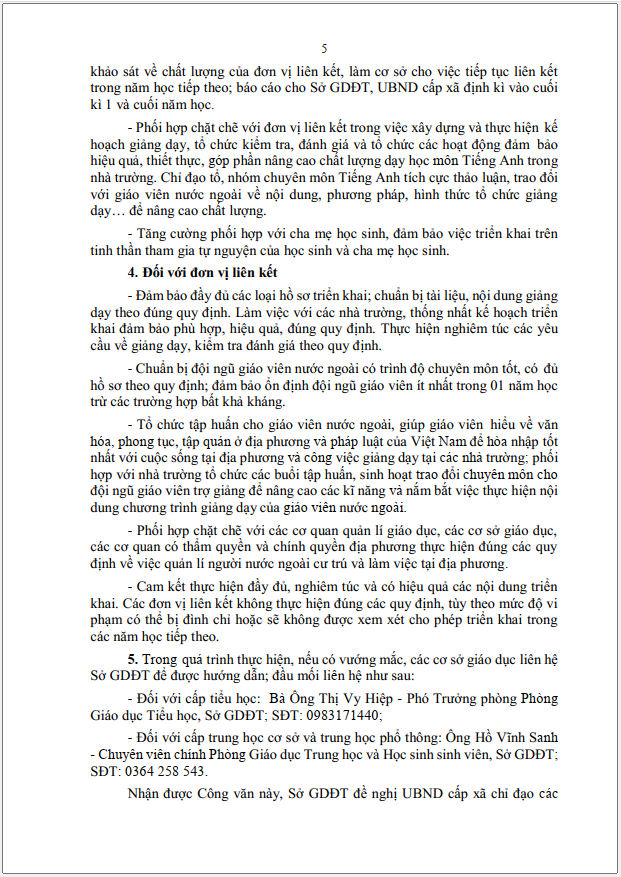 5

khảo sát về chất lượng của đơn vị liên kết, làm cơ sở cho việc tiếp tục liên kết trong năm học tiếp theo; báo cáo cho Sở GDĐT, UBND cấp xã định kì vào cuối kì 1 và cuối năm học.

- Phối hợp chặt chẽ với đơn vị liên kết trong việc xây dựng và thực hiện kế hoạch giảng dạy, tổ chức kiểm tra, đánh giá và tổ chức các hoạt động đảm bảo hiệu quả, thiết thực, góp phần nâng cao chất lượng dạy học môn Tiếng Anh trong nhà trường. Chỉ đạo tổ, nhóm chuyên môn Tiếng Anh tích cực thảo luận, trao đổi với giáo viên nước ngoài về nội dung, phương pháp, hình thức tổ chức giảng dạy… để nâng cao chất lượng.

- Tăng cường phối hợp với cha mẹ học sinh, đảm bảo việc triển khai trên tinh thần tham gia tự nguyện của học sinh và cha mẹ học sinh.

4. Đối với đơn vị liên kết

- Đảm bảo đầy đủ các loại hồ sơ triển khai; chuẩn bị tài liệu, nội dung giảng dạy theo đúng quy định. Làm việc với các nhà trường, thống nhất kế hoạch triển khai đảm bảo phù hợp, hiệu quả, đúng quy định. Thực hiện nghiêm túc các yêu cầu về giảng dạy, kiểm tra đánh giá theo quy định.

- Chuẩn bị đội ngũ giáo viên nước ngoài có trình độ chuyên môn tốt, có đủ hồ sơ theo quy định; đảm bảo ổn định đội ngũ giáo viên ít nhất trong 01 năm học trừ các trường hợp bất khả kháng.

- Tổ chức tập huấn cho giáo viên nước ngoài, giúp giáo viên hiểu về văn hóa, phong tục, tập quán ở địa phương và pháp luật của Việt Nam để hòa nhập tốt nhất với cuộc sống tại địa phương và công việc giảng dạy tại các nhà trường; phối hợp với nhà trường tổ chức các buổi tập huấn, sinh hoạt trao đổi chuyên môn cho đội ngũ giáo viên trợ giảng để nâng cao các kĩ năng và nắm bắt việc thực hiện nội dung chương trình giảng dạy của giáo viên nước ngoài.

- Phối hợp chặt chẽ với các cơ quan quản lí giáo dục, các cơ sở giáo dục, các cơ quan có thẩm quyền và chính quyền địa phương thực hiện đúng các quy định về việc quản lí người nước ngoài cư trú và làm việc tại địa phương.

- Cam kết thực hiện đầy đủ, nghiêm túc và có hiệu quả các nội dung triển khai. Các đơn vị liên kết không thực hiện đúng các quy định, tùy theo mức độ vi phạm có thể bị đình chỉ hoặc sẽ không được xem xét cho phép triển khai trong các năm học tiếp theo.

5. Trong quá trình thực hiện, nếu có vướng mắc, các cơ sở giáo dục liên hệ Sở GDĐT để được hướng dẫn; đầu mối liên hệ như sau:

- Đối với cấp tiểu học: Bà Ông Thị Vy Hiệp - Phó Trưởng phòng Phòng Giáo dục Tiểu học, Sở GDĐT; SĐT: 0983171440;

- Đối với cấp trung học cơ sở và trung học phổ thông: Ông Hồ Vĩnh Sanh - Chuyên viên chính Phòng Giáo dục Trung học và Học sinh sinh viên, Sở GDĐT; SĐT: 0364 258 543.

Nhận được Công văn này, Sở GDĐT đề nghị UBND cấp xã chỉ đạo các